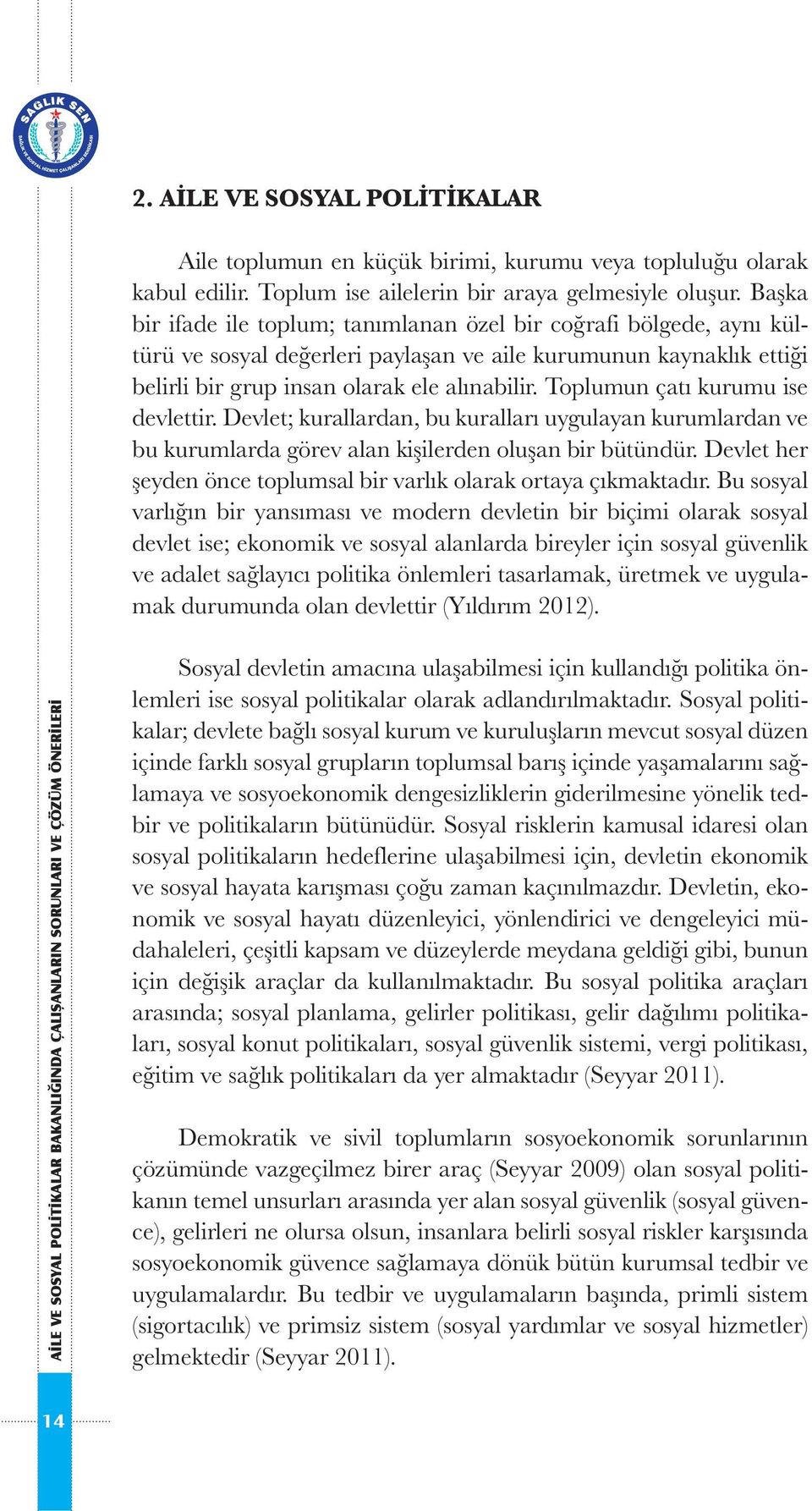 SAĞLIK SEN
SAĞLIK VE SOSYAL HİZMET ÇALIŞANLARI SENDİKASI

2. AİLE VE SOSYAL POLİTİKALAR

Aile toplumun en küçük birimi, kurumu veya topluluğu olarak kabul edilir. Toplum ise ailelerin bir araya gelmesiyle oluşur. Başka bir ifade ile toplum; tanımlanan özel bir coğrafi bölgede, aynı kültürü ve sosyal değerleri paylaşan ve aile kurumunun kaynaklık ettiği belirli bir grup insan olarak ele alınabilir. Toplumun çatı kurumu ise devlettir. Devlet; kurallardan, bu kuralları uygulayan kurumlardan ve bu kurumlarda görev alan kişilerden oluşan bir bütündür. Devlet her şeyden önce toplumsal bir varlık olarak ortaya çıkmaktadır. Bu sosyal varlığın bir yansıması ve modern devletin bir biçimi olarak sosyal devlet ise; ekonomik ve sosyal alanlarda bireyler için sosyal güvenlik ve adalet sağlayıcı politika önlemleri tasarlamak, üretmek ve uygulamak durumunda olan devlettir (Yıldırım 2012).

Sosyal devletin amacına ulaşabilmesi için kullandığı politika önlemleri ise sosyal politikalar olarak adlandırılmaktadır. Sosyal politikalar; devlete bağlı sosyal kurum ve kuruluşların mevcut sosyal düzen içinde farklı sosyal grupların toplumsal barış içinde yaşamalarını sağlamaya ve sosyoekonomik dengesizliklerin giderilmesine yönelik tedbir ve politikaların bütünüdür. Sosyal risklerin kamusal idaresi olan sosyal politikaların hedeflerine ulaşabilmesi için, devletin ekonomik ve sosyal hayata karışması çoğu zaman kaçınılmazdır. Devletin, ekonomik ve sosyal hayatı düzenleyici, yönlendirici ve dengeleyici müdahaleleri, çeşitli kapsam ve düzeylerde meydana geldiği gibi, bunun için değişik araçlar da kullanılmaktadır. Bu sosyal politika araçları arasında; sosyal planlama, gelirler politikası, gelir dağılımı politikaları, sosyal konut politikaları, sosyal güvenlik sistemi, vergi politikası, eğitim ve sağlık politikaları da yer almaktadır (Seyyar 2011).

Demokratik ve sivil toplumların sosyoekonomik sorunlarının çözümünde vazgeçilmez birer araç (Seyyar 2009) olan sosyal politikanın temel unsurları arasında yer alan sosyal güvenlik (sosyal güvence), gelirleri ne olursa olsun, insanlara belirli sosyal riskler karşısında sosyoekonomik güvence sağlamaya dönük bütün kurumsal tedbir ve uygulamalardır. Bu tedbir ve uygulamaların başında, primli sistem (sigortacılık) ve primsiz sistem (sosyal yardımlar ve sosyal hizmetler) gelmektedir (Seyyar 2011).

AİLE VE SOSYAL POLİTİKALAR BAKANLIĞINDA ÇALIŞANLARIN SORUNLARI VE ÇÖZÜM ÖNERİLERİ

14